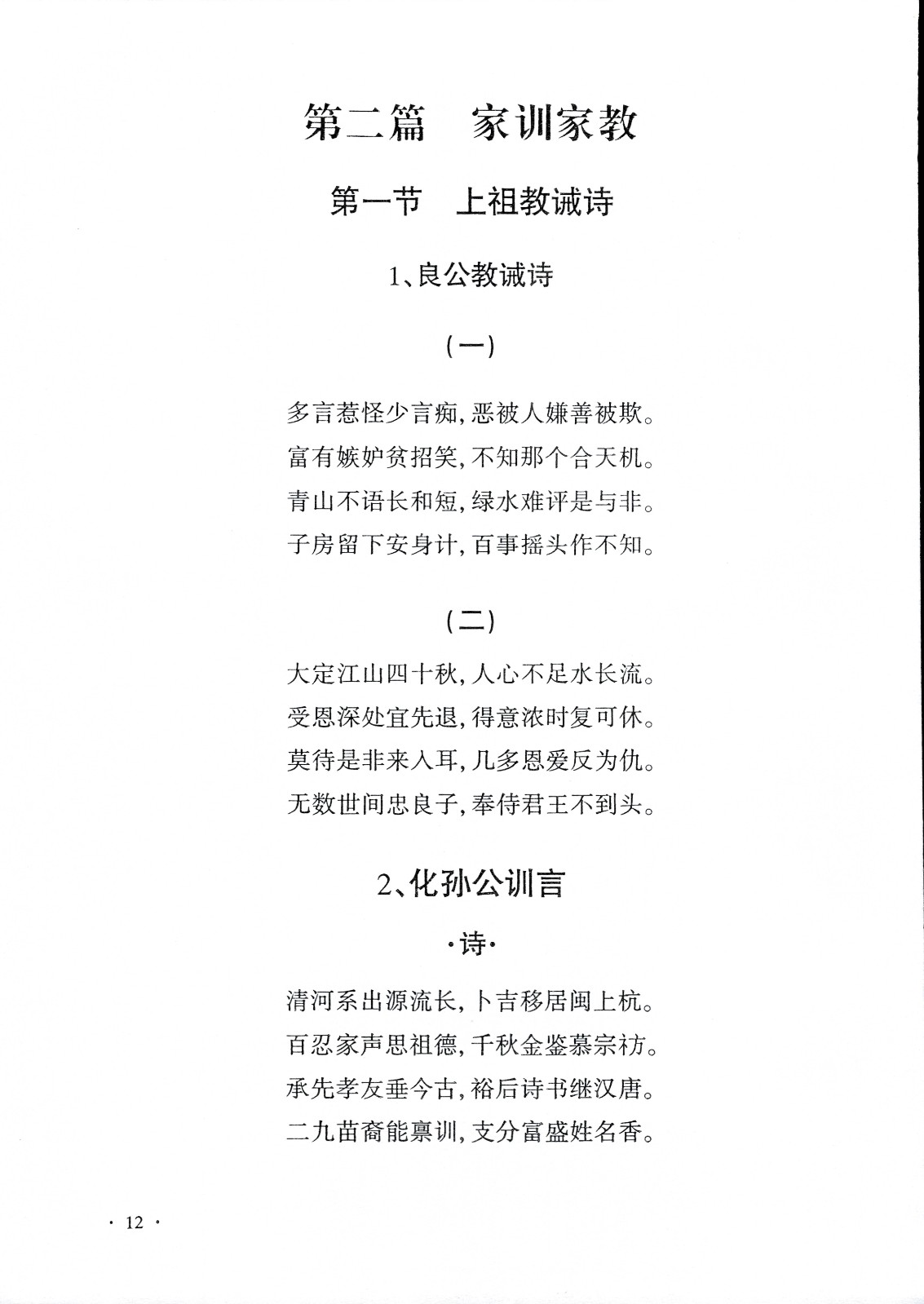 第二篇　家训家教

第一节　上祖教诫诗

1、良公教诫诗

（一）

多言惹怪少言痴，恶被人嫌善被欺。
富有嫉妒贫招笑，不知那个合天机。
青山不语长和短，绿水难评是与非。
子房留下安身计，百事摇头作不知。

（二）

大定江山四十秋，人心不足水长流。
受恩深处宜先退，得意浓时复可休。
莫待是非来入耳，几多恩爱反为仇。
无数世间忠良子，奉侍君王不到头。

2、化孙公训言

·诗·

清河系出源流长，卜吉移居闽上杭。
百忍家声思祖德，千秋金鉴慕宗祊。
承先孝友垂今古，裕后诗书继汉唐。
二九苗裔能禀训，支分富盛姓名香。

· 12 ·